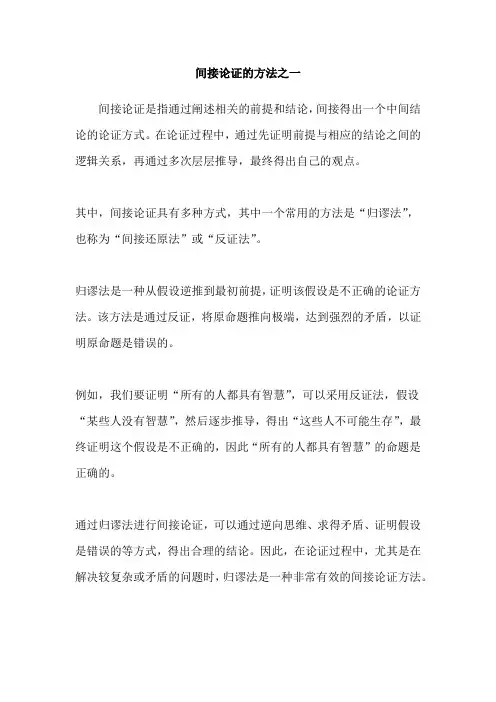 间接论证的方法之一

间接论证是指通过阐述相关的前提和结论，间接得出一个中间结论的论证方式。在论证过程中，通过先证明前提与相应的结论之间的逻辑关系，再通过多次层层推导，最终得出自己的观点。

其中，间接论证具有多种方式，其中一个常用的方法是“归谬法”，也称为“间接还原法”或“反证法”。

归谬法是一种从假设逆推到最初前提，证明该假设是不正确的论证方法。该方法是通过反证，将原命题推向极端，达到强烈的矛盾，以证明原命题是错误的。

例如，我们要证明“所有的人都具有智慧”，可以采用反证法，假设“某些人没有智慧”，然后逐步推导，得出“这些人不可能生存”，最终证明这个假设是不正确的，因此“所有的人都具有智慧”的命题是正确的。

通过归谬法进行间接论证，可以通过逆向思维、求得矛盾、证明假设是错误的等方式，得出合理的结论。因此，在论证过程中，尤其是在解决较复杂或矛盾的问题时，归谬法是一种非常有效的间接论证方法。